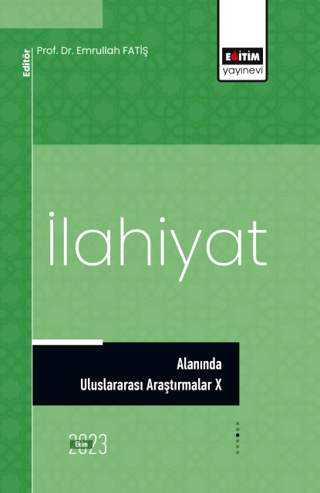 Editör

Prof. Dr. Emrullah FATİŞ

EĞİTİM
yayınevi

İlahiyat

Alanında
Uluslararası Araştırmalar X

Ekim
2023